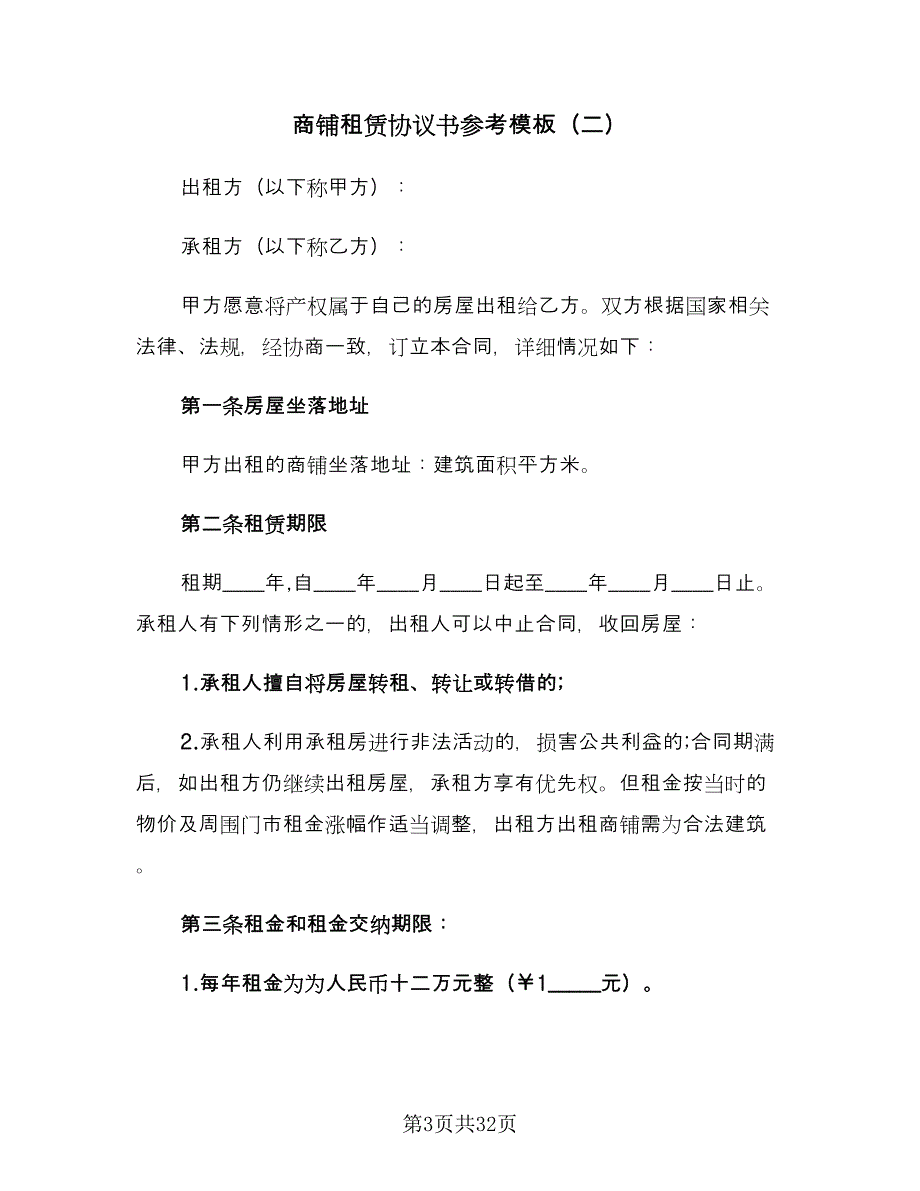 商铺租赁协议书参考模板（二）

出租方（以下称甲方）：

承租方（以下称乙方）：

甲方愿意将产权属于自己的房屋出租给乙方。双方根据国家相关法律、法规，经协商一致，订立本合同，详细情况如下：

第一条房屋坐落地址

甲方出租的商铺坐落地址：建筑面积平方米。

第二条租赁期限

租期____年,自____年____月____日起至____年____月____日止。承租人有下列情形之一的，出租人可以中止合同，收回房屋：

1.承租人擅自将房屋转租、转让或转借的;

2.承租人利用承租房进行非法活动的，损害公共利益的;合同期满后，如出租方仍继续出租房屋，承租方享有优先权。但租金按当时的物价及周围门市租金涨幅作适当调整，出租方出租商铺需为合法建筑。

第三条租金和租金交纳期限：

1.每年租金为为人民币十二万元整（￥1_____元）。

第3页共32页